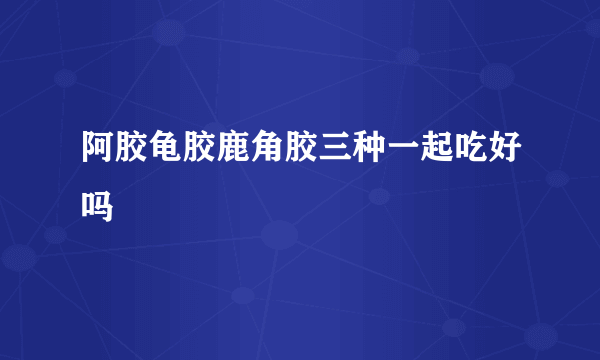 阿胶龟胶鹿角胶三种一起吃好吗